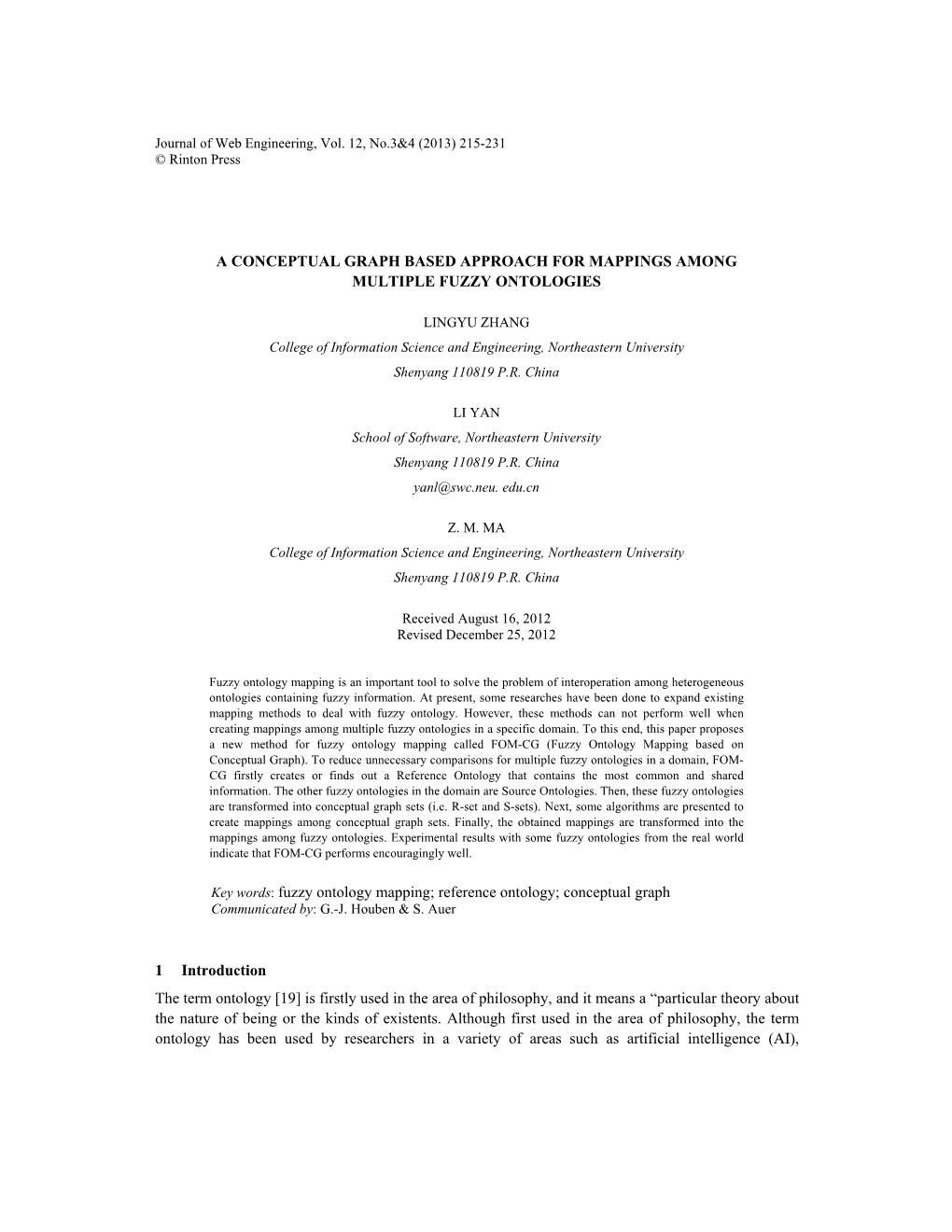 Journal of Web Engineering, Vol. 12, No.3&4 (2013) 215-231
© Rinton Press

A CONCEPTUAL GRAPH BASED APPROACH FOR MAPPINGS AMONG MULTIPLE FUZZY ONTOLOGIES

LINGYU ZHANG
College of Information Science and Engineering, Northeastern University
Shenyang 110819 P.R. China

LI YAN
School of Software, Northeastern University
Shenyang 110819 P.R. China
yanl@swc.neu. edu.cn

Z. M. MA
College of Information Science and Engineering, Northeastern University
Shenyang 110819 P.R. China

Received August 16, 2012
Revised December 25, 2012

Fuzzy ontology mapping is an important tool to solve the problem of interoperation among heterogeneous ontologies containing fuzzy information. At present, some researches have been done to expand existing mapping methods to deal with fuzzy ontology. However, these methods can not perform well when creating mappings among multiple fuzzy ontologies in a specific domain. To this end, this paper proposes a new method for fuzzy ontology mapping called FOM-CG (Fuzzy Ontology Mapping based on Conceptual Graph). To reduce unnecessary comparisons for multiple fuzzy ontologies in a domain, FOM-CG firstly creates or finds out a Reference Ontology that contains the most common and shared information. The other fuzzy ontologies in the domain are Source Ontologies. Then, these fuzzy ontologies are transformed into conceptual graph sets (i.e. R-set and S-sets). Next, some algorithms are presented to create mappings among conceptual graph sets. Finally, the obtained mappings are transformed into the mappings among fuzzy ontologies. Experimental results with some fuzzy ontologies from the real world indicate that FOM-CG performs encouragingly well.

Key words: fuzzy ontology mapping; reference ontology; conceptual graph
Communicated by: G.-J. Houben & S. Auer

1 Introduction
The term ontology [19] is firstly used in the area of philosophy, and it means a “particular theory about the nature of being or the kinds of existents. Although first used in the area of philosophy, the term ontology has been used by researchers in a variety of areas such as artificial intelligence (AI),